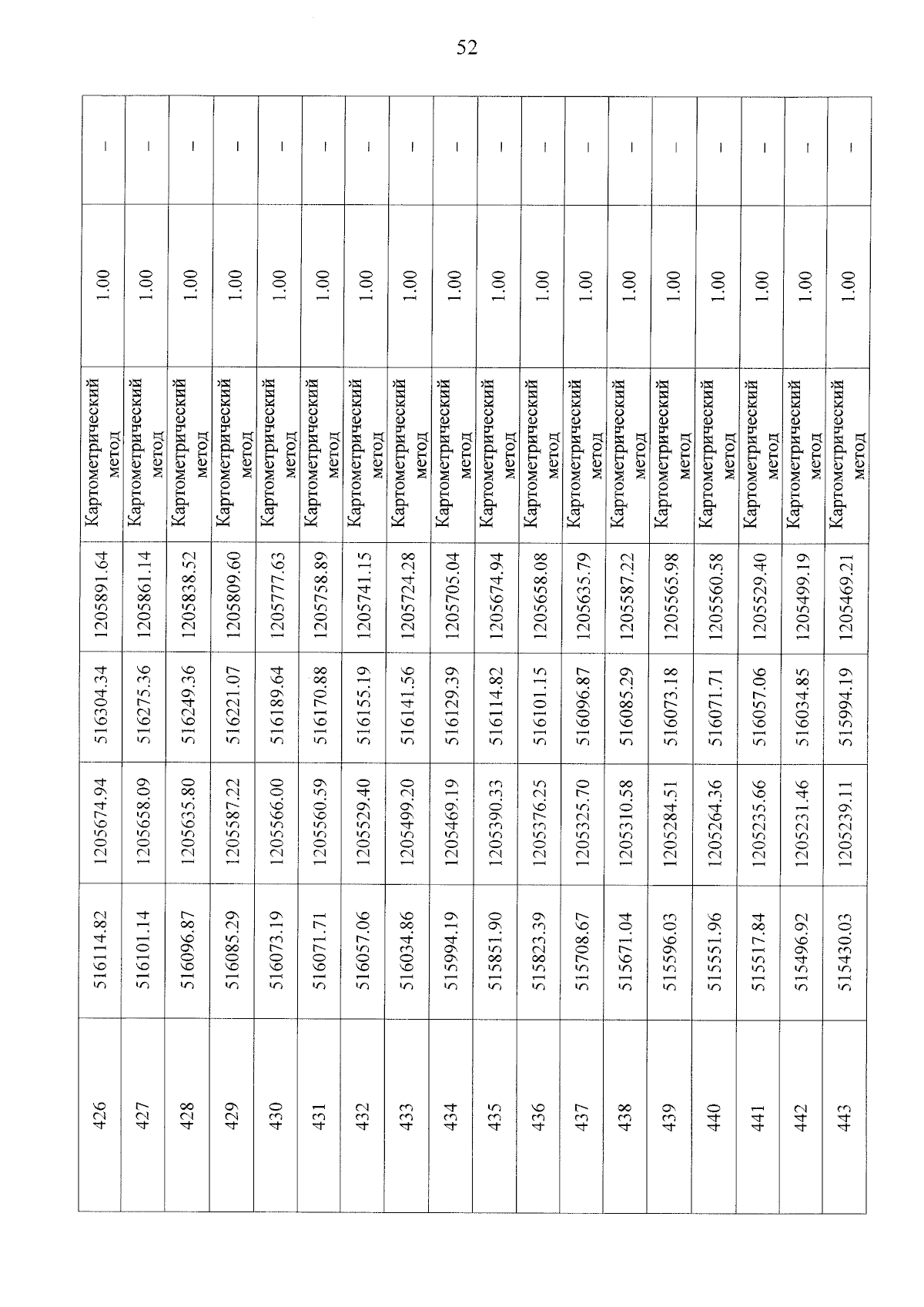 52

| 426 | 516114.82 | 1205674.94 | 516304.34 | 1205891.64 | Картометрический метод | 1.00 | – |
|---|---|---|---|---|---|---|---|
| 427 | 516101.14 | 1205658.09 | 516275.36 | 1205861.14 | Картометрический метод | 1.00 | – |
| 428 | 516096.87 | 1205635.80 | 516249.36 | 1205838.52 | Картометрический метод | 1.00 | – |
| 429 | 516085.29 | 1205587.22 | 516221.07 | 1205809.60 | Картометрический метод | 1.00 | – |
| 430 | 516073.19 | 1205566.00 | 516189.64 | 1205777.63 | Картометрический метод | 1.00 | – |
| 431 | 516071.71 | 1205560.59 | 516170.88 | 1205758.89 | Картометрический метод | 1.00 | – |
| 432 | 516057.06 | 1205529.40 | 516155.19 | 1205741.15 | Картометрический метод | 1.00 | – |
| 433 | 516034.86 | 1205499.20 | 516141.56 | 1205724.28 | Картометрический метод | 1.00 | – |
| 434 | 515994.19 | 1205469.19 | 516129.39 | 1205705.04 | Картометрический метод | 1.00 | – |
| 435 | 515851.90 | 1205390.33 | 516114.82 | 1205674.94 | Картометрический метод | 1.00 | – |
| 436 | 515823.39 | 1205376.25 | 516101.15 | 1205658.08 | Картометрический метод | 1.00 | – |
| 437 | 515708.67 | 1205325.70 | 516096.87 | 1205635.79 | Картометрический метод | 1.00 | – |
| 438 | 515671.04 | 1205310.58 | 516085.29 | 1205587.22 | Картометрический метод | 1.00 | – |
| 439 | 515596.03 | 1205284.51 | 516073.18 | 1205565.98 | Картометрический метод | 1.00 | – |
| 440 | 515551.96 | 1205264.36 | 516071.71 | 1205560.58 | Картометрический метод | 1.00 | – |
| 441 | 515517.84 | 1205235.66 | 516057.06 | 1205529.40 | Картометрический метод | 1.00 | – |
| 442 | 515496.92 | 1205231.46 | 516034.85 | 1205499.19 | Картометрический метод | 1.00 | – |
| 443 | 515430.03 | 1205239.11 | 515994.19 | 1205469.21 | Картометрический метод | 1.00 | – |